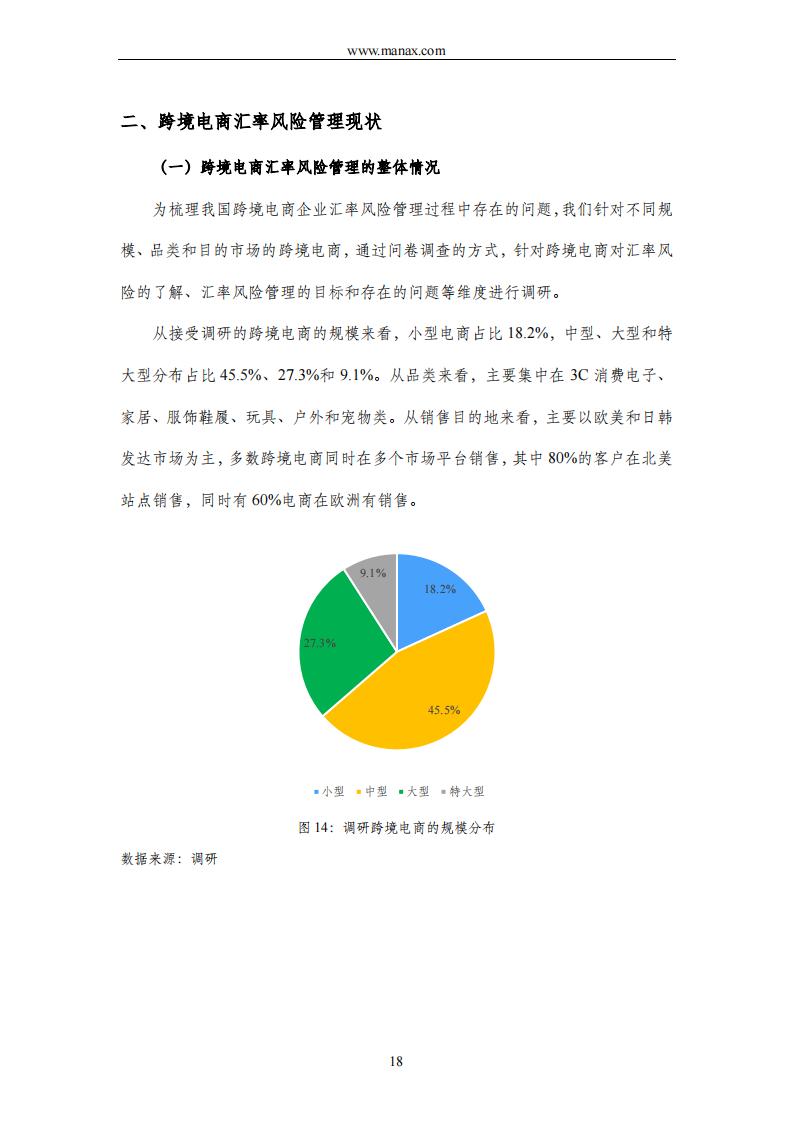 www.manax.com

二、跨境电商汇率风险管理现状

（一）跨境电商汇率风险管理的整体情况

为梳理我国跨境电商企业汇率风险管理过程中存在的问题，我们针对不同规模、品类和目的市场的跨境电商，通过问卷调查的方式，针对跨境电商对汇率风险的了解、汇率风险管理的目标和存在的问题等维度进行调研。

从接受调研的跨境电商的规模来看，小型电商占比 18.2%，中型、大型和特大型分布占比 45.5%、27.3%和 9.1%。从品类来看，主要集中在 3C 消费电子、家居、服饰鞋履、玩具、户外和宠物类。从销售目的地来看，主要以欧美和日韩发达市场为主，多数跨境电商同时在多个市场平台销售，其中 80%的客户在北美站点销售，同时有 60%电商在欧洲有销售。

9.1%
18.2%
27.3%
45.5%

小型 中型 大型 特大型

图 14：调研跨境电商的规模分布

数据来源：调研

18